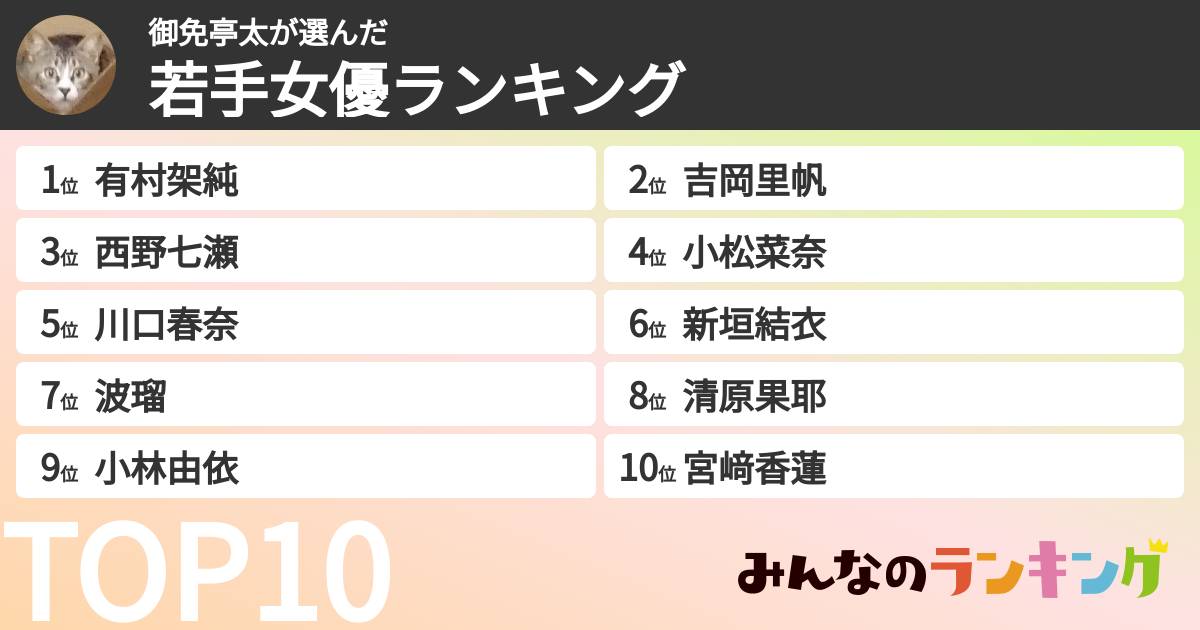 御免亭太が選んだ
若手女優ランキング

1位 有村架純
2位 吉岡里帆
3位 西野七瀬
4位 小松菜奈
5位 川口春奈
6位 新垣結衣
7位 波瑠
8位 清原果耶
9位 小林由依
10位 宮﨑香蓮

TOP10

みんなのランキング